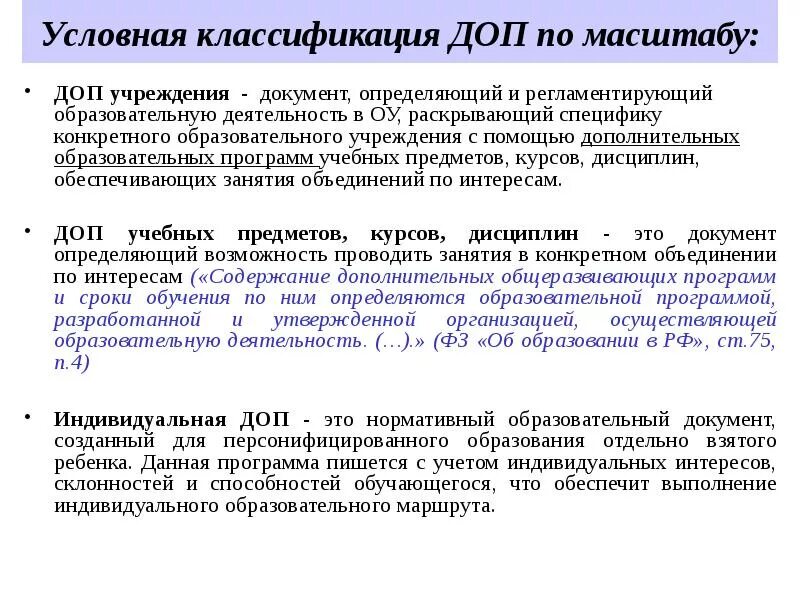 Условная классификация ДОП по масштабу:

• ДОП учреждения - документ, определяющий и регламентирующий образовательную деятельность в ОУ, раскрывающий специфику конкретного образовательного учреждения с помощью дополнительных образовательных программ учебных предметов, курсов, дисциплин, обеспечивающих занятия объединений по интересам.

• ДОП учебных предметов, курсов, дисциплин - это документ определяющий возможность проводить занятия в конкретном объединении по интересам («Содержание дополнительных общеразвивающих программ и сроки обучения по ним определяются образовательной программой, разработанной и утвержденной организацией, осуществляющей образовательную деятельность. (…).» (ФЗ «Об образовании в РФ», ст.75, п.4)

• Индивидуальная ДОП - это нормативный образовательный документ, созданный для персонифицированного образования отдельно взятого ребенка. Данная программа пишется с учетом индивидуальных интересов, склонностей и способностей обучающегося, что обеспечит выполнение индивидуального образовательного маршрута.